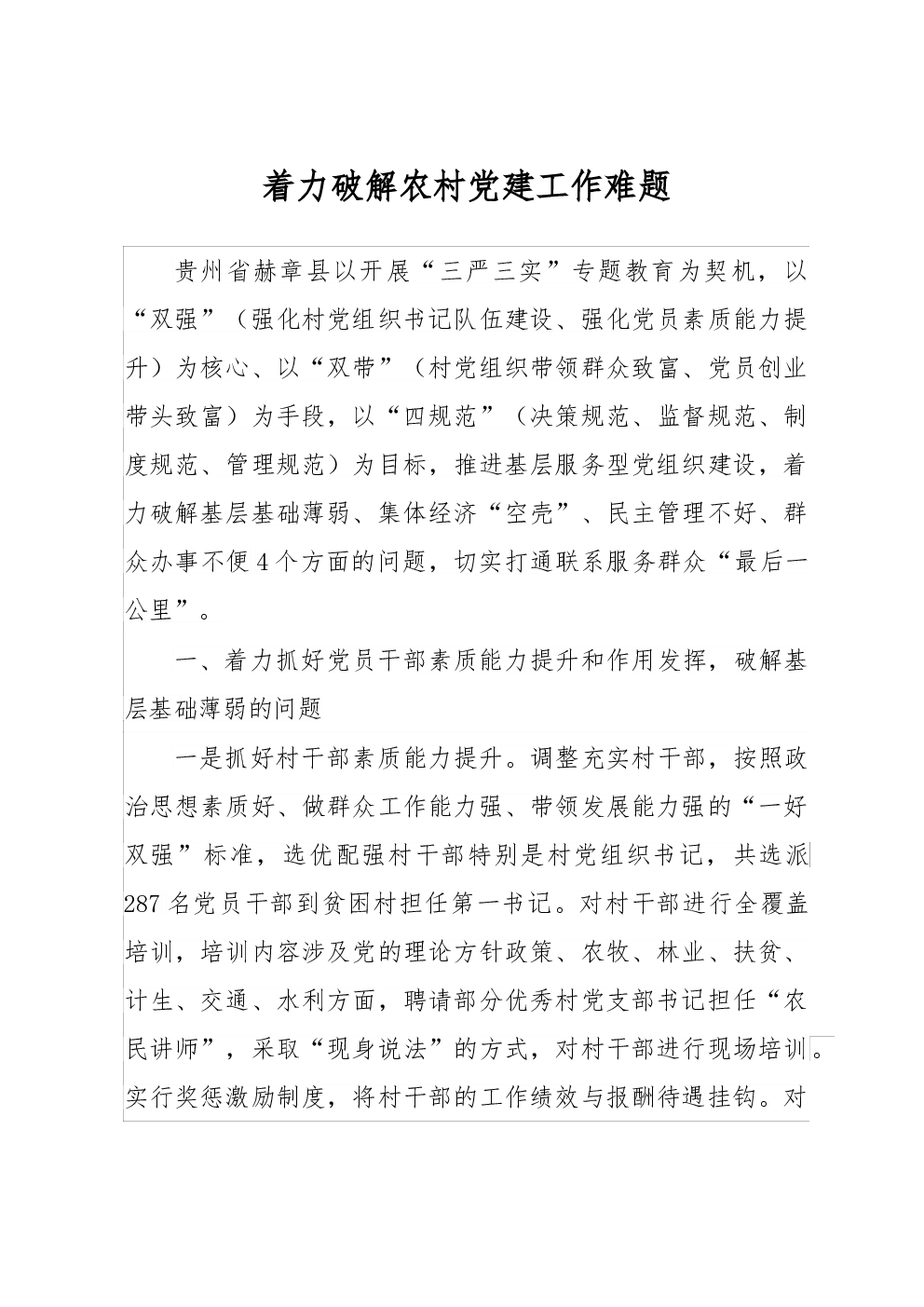 着力破解农村党建工作难题

贵州省赫章县以开展“三严三实”专题教育为契机，以“双强”（强化村党组织书记队伍建设、强化党员素质能力提升）为核心、以“双带”（村党组织带领群众致富、党员创业带头致富）为手段，以“四规范”（决策规范、监督规范、制度规范、管理规范）为目标，推进基层服务型党组织建设，着力破解基层基础薄弱、集体经济“空壳”、民主管理不好、群众办事不便4个方面的问题，切实打通联系服务群众“最后一公里”。

一、着力抓好党员干部素质能力提升和作用发挥，破解基层基础薄弱的问题

一是抓好村干部素质能力提升。调整充实村干部，按照政治思想素质好、做群众工作能力强、带领发展能力强的“一好双强”标准，选优配强村干部特别是村党组织书记，共选派287名党员干部到贫困村担任第一书记。对村干部进行全覆盖培训，培训内容涉及党的理论方针政策、农牧、林业、扶贫、计生、交通、水利方面，聘请部分优秀村党支部书记担任“农民讲师”，采取“现身说法”的方式，对村干部进行现场培训。实行奖惩激励制度，将村干部的工作绩效与报酬待遇挂钩。对